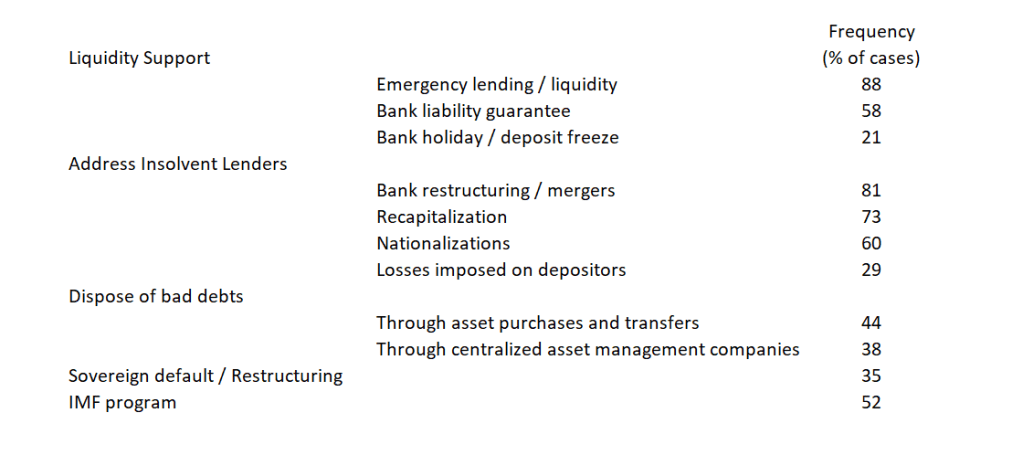 | | | Frequency (% of cases) |
|---|---|---|
| Liquidity Support | | |
| | Emergency lending / liquidity | 88 |
| | Bank liability guarantee | 58 |
| | Bank holiday / deposit freeze | 21 |
| Address Insolvent Lenders | | |
| | Bank restructuring / mergers | 81 |
| | Recapitalization | 73 |
| | Nationalizations | 60 |
| | Losses imposed on depositors | 29 |
| Dispose of bad debts | | |
| | Through asset purchases and transfers | 44 |
| | Through centralized asset management companies | 38 |
| Sovereign default / Restructuring | | 35 |
| IMF program | | 52 |